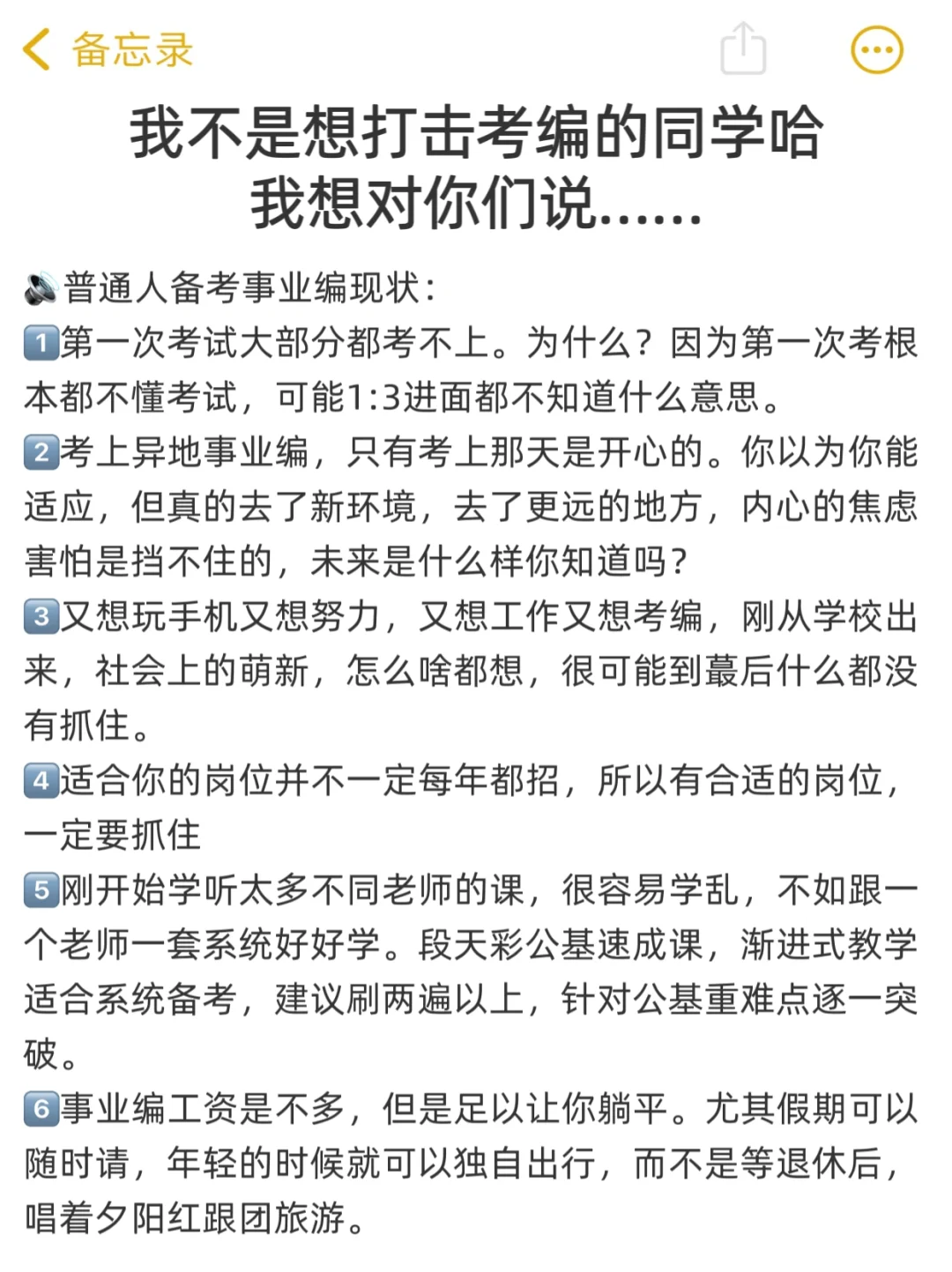 备忘录

我不是想打击考编的同学哈
我想对你们说......

🔊普通人备考事业编现状：
1️⃣第一次考试大部分都考不上。为什么？因为第一次考根本都不懂考试，可能1:3进面都不知道什么意思。
2️⃣考上异地事业编，只有考上那天是开心的。你以为你能适应，但真的去了新环境，去了更远的地方，内心的焦虑害怕是挡不住的，未来是什么样你知道吗？
3️⃣又想玩手机又想努力，又想工作又想考编，刚从学校出来，社会上的萌新，怎么啥都想，很可能到蕞后什么都没有抓住。
4️⃣适合你的岗位并不一定每年都招，所以有合适的岗位，一定要抓住
5️⃣刚开始学听太多不同老师的课，很容易学乱，不如跟一个老师一套系统好好学。段天彩公基速成课，渐进式教学适合系统备考，建议刷两遍以上，针对公基重难点逐一突破。
6️⃣事业编工资是不多，但是足以让你躺平。尤其假期可以随时请，年轻的时候就可以独自出行，而不是等退休后，唱着夕阳红跟团旅游。